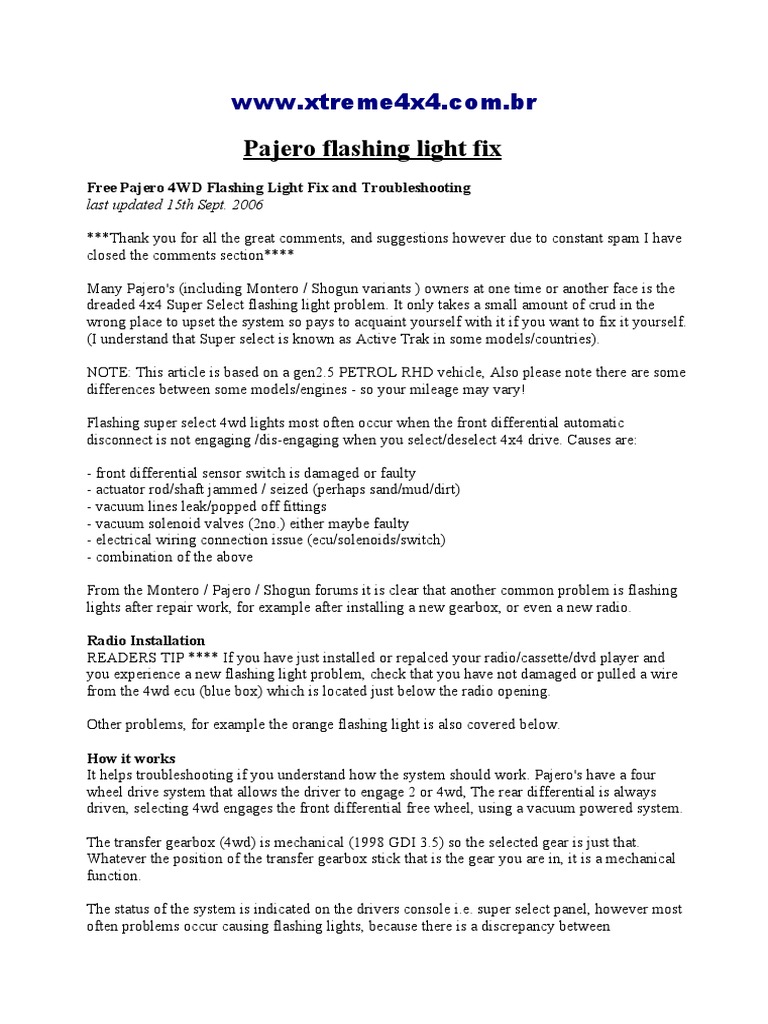 www.xtreme4x4.com.br

Pajero flashing light fix

Free Pajero 4WD Flashing Light Fix and Troubleshooting
last updated 15th Sept. 2006

***Thank you for all the great comments, and suggestions however due to constant spam I have closed the comments section****

Many Pajero's (including Montero / Shogun variants ) owners at one time or another face is the dreaded 4x4 Super Select flashing light problem. It only takes a small amount of crud in the wrong place to upset the system so pays to acquaint yourself with it if you want to fix it yourself. (I understand that Super select is known as Active Trak in some models/countries).

NOTE: This article is based on a gen2.5 PETROL RHD vehicle, Also please note there are some differences between some models/engines - so your mileage may vary!

Flashing super select 4wd lights most often occur when the front differential automatic disconnect is not engaging /dis-engaging when you select/deselect 4x4 drive. Causes are:

- front differential sensor switch is damaged or faulty
- actuator rod/shaft jammed / seized (perhaps sand/mud/dirt)
- vacuum lines leak/popped off fittings
- vacuum solenoid valves (2no.) either maybe faulty
- electrical wiring connection issue (ecu/solenoids/switch)
- combination of the above

From the Montero / Pajero / Shogun forums it is clear that another common problem is flashing lights after repair work, for example after installing a new gearbox, or even a new radio.

Radio Installation
READERS TIP **** If you have just installed or repalced your radio/cassette/dvd player and you experience a new flashing light problem, check that you have not damaged or pulled a wire from the 4wd ecu (blue box) which is located just below the radio opening.

Other problems, for example the orange flashing light is also covered below.

How it works
It helps troubleshooting if you understand how the system should work. Pajero's have a four wheel drive system that allows the driver to engage 2 or 4wd, The rear differential is always driven, selecting 4wd engages the front differential free wheel, using a vacuum powered system.

The transfer gearbox (4wd) is mechanical (1998 GDI 3.5) so the selected gear is just that. Whatever the position of the transfer gearbox stick that is the gear you are in, it is a mechanical function.

The status of the system is indicated on the drivers console i.e. super select panel, however most often problems occur causing flashing lights, because there is a discrepancy between